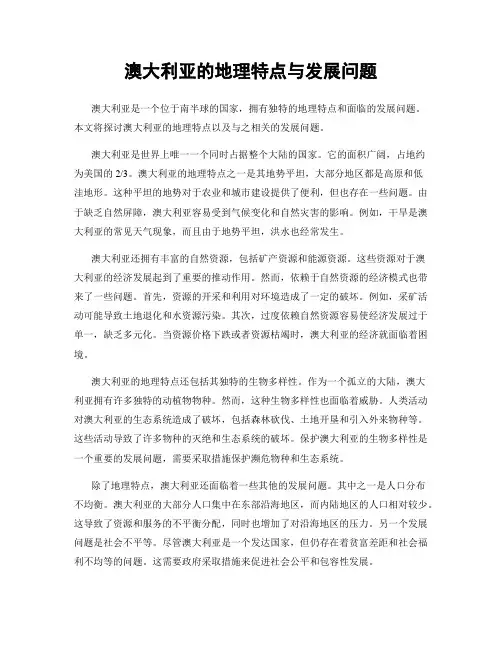 澳大利亚的地理特点与发展问题

澳大利亚是一个位于南半球的国家，拥有独特的地理特点和面临的发展问题。本文将探讨澳大利亚的地理特点以及与之相关的发展问题。

澳大利亚是世界上唯一一个同时占据整个大陆的国家。它的面积广阔，占地约为美国的 2/3。澳大利亚的地理特点之一是其地势平坦，大部分地区都是高原和低洼地形。这种平坦的地势对于农业和城市建设提供了便利，但也存在一些问题。由于缺乏自然屏障，澳大利亚容易受到气候变化和自然灾害的影响。例如，干旱是澳大利亚的常见天气现象，而且由于地势平坦，洪水也经常发生。

澳大利亚还拥有丰富的自然资源，包括矿产资源和能源资源。这些资源对于澳大利亚的经济发展起到了重要的推动作用。然而，依赖于自然资源的经济模式也带来了一些问题。首先，资源的开采和利用对环境造成了一定的破坏。例如，采矿活动可能导致土地退化和水资源污染。其次，过度依赖自然资源容易使经济发展过于单一，缺乏多元化。当资源价格下跌或者资源枯竭时，澳大利亚的经济就面临着困境。

澳大利亚的地理特点还包括其独特的生物多样性。作为一个孤立的大陆，澳大利亚拥有许多独特的动植物物种。然而，这种生物多样性也面临着威胁。人类活动对澳大利亚的生态系统造成了破坏，包括森林砍伐、土地开垦和引入外来物种等。这些活动导致了许多物种的灭绝和生态系统的破坏。保护澳大利亚的生物多样性是一个重要的发展问题，需要采取措施保护濒危物种和生态系统。

除了地理特点，澳大利亚还面临着一些其他的发展问题。其中之一是人口分布不均衡。澳大利亚的大部分人口集中在东部沿海地区，而内陆地区的人口相对较少。这导致了资源和服务的不平衡分配，同时也增加了对沿海地区的压力。另一个发展问题是社会不平等。尽管澳大利亚是一个发达国家，但仍存在着贫富差距和社会福利不均等的问题。这需要政府采取措施来促进社会公平和包容性发展。